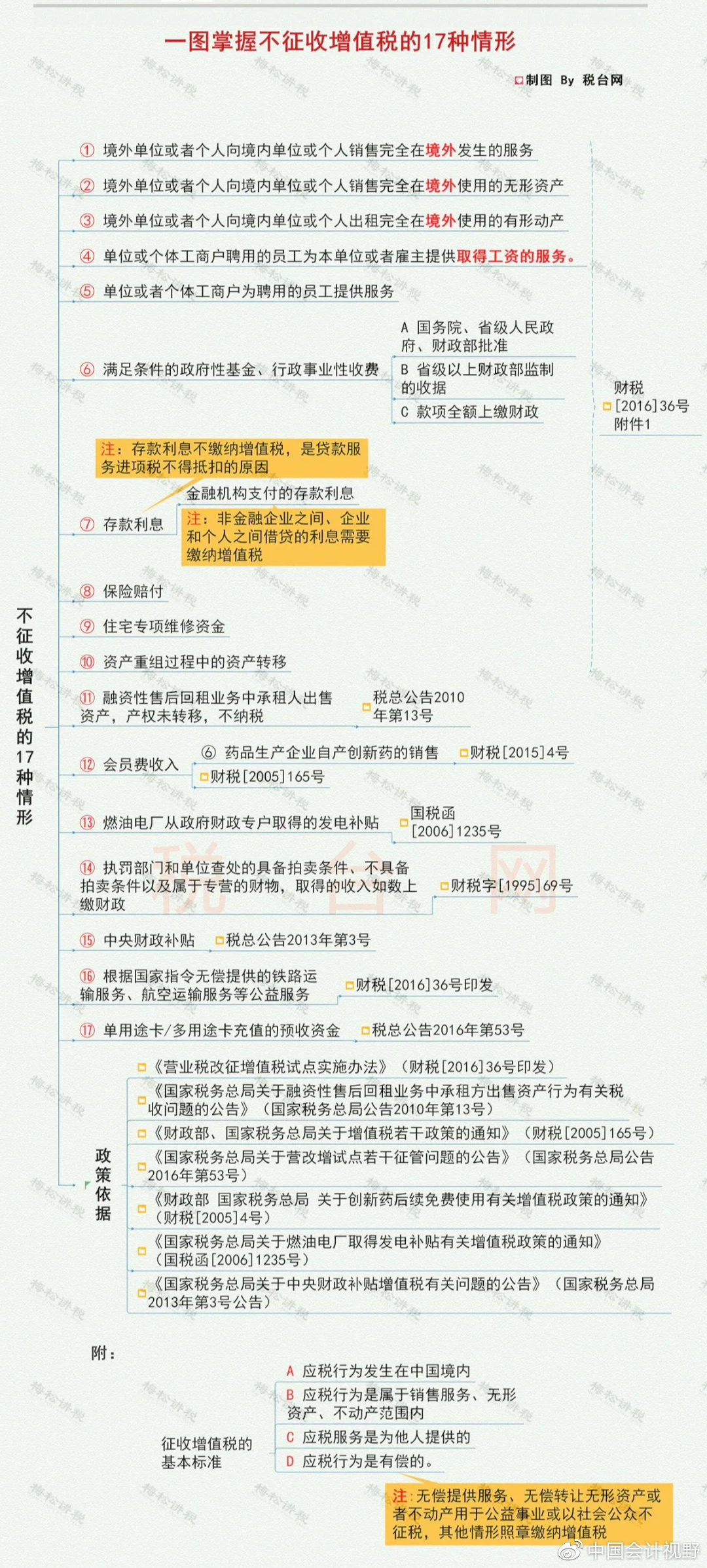 一图掌握不征收增值税的17种情形

制图 By 税台网

不征收增值税的17种情形

① 境外单位或者个人向境内单位或个人销售完全在境外发生的服务

② 境外单位或者个人向境内单位或个人销售完全在境外使用的无形资产

③ 境外单位或者个人向境内单位或个人出租完全在境外使用的有形动产

④ 单位或个体工商户聘用的员工为本单位或者雇主提供取得工资的服务。

⑤ 单位或者个体工商户为聘用的员工提供服务

⑥ 满足条件的政府性基金、行政事业性收费
A 国务院、省级人民政府、财政部批准
B 省级以上财政部监制的收据
C 款项全额上缴财政

财税[2016]36号附件1

注：存款利息不缴纳增值税，是贷款服务进项税不得抵扣的原因

⑦ 存款利息
金融机构支付的存款利息
注：非金融企业之间、企业和个人之间借贷的利息需要缴纳增值税

⑧ 保险赔付

⑨ 住宅专项维修资金

⑩ 资产重组过程中的资产转移

⑪ 融资性售后回租业务中承租人出售资产，产权未转移，不纳税
税总公告2010年第13号

⑫ 会员费收入
⑥ 药品生产企业自产创新药的销售 财税[2015]4号
财税[2005]165号

⑬ 燃油电厂从政府财政专户取得的发电补贴
国税函[2006]1235号

⑭ 执罚部门和单位查处的具备拍卖条件、不具备拍卖条件以及属于专营的财物，取得的收入如数上缴财政
财税字[1995]69号

⑮ 中央财政补贴 税总公告2013年第3号

⑯ 根据国家指令无偿提供的铁路运输服务、航空运输服务等公益服务
财税[2016]36号印发

⑰ 单用途卡/多用途卡充值的预收资金 税总公告2016年第53号

政策依据
《营业税改征增值税试点实施办法》（财税[2016]36号印发）
《国家税务总局关于融资性售后回租业务中承租方出售资产行为有关税收问题的公告》（国家税务总局公告2010年第13号）
《财政部、国家税务总局关于增值税若干政策的通知》（财税[2005]165号）
《国家税务总局关于营改增试点若干征管问题的公告》（国家税务总局公告2016年第53号）
《财政部 国家税务总局 关于创新药后续免费使用有关增值税政策的通知》（财税[2005]4号）
《国家税务总局关于燃油电厂取得发电补贴有关增值税政策的通知》（国税函[2006]1235号）
《国家税务总局关于中央财政补贴增值税有关问题的公告》（国家税务总局2013年第3号公告）

附：
征收增值税的基本标准
A 应税行为发生在中国境内
B 应税行为是属于销售服务、无形资产、不动产范围内
C 应税服务是为他人提供的
D 应税行为是有偿的。

注：无偿提供服务、无偿转让无形资产或者不动产用于公益事业或以社会公众不征税，其他情形照章缴纳增值税

税台网

中国会计视野